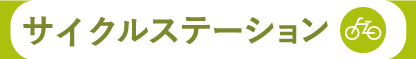 サイクルステーション